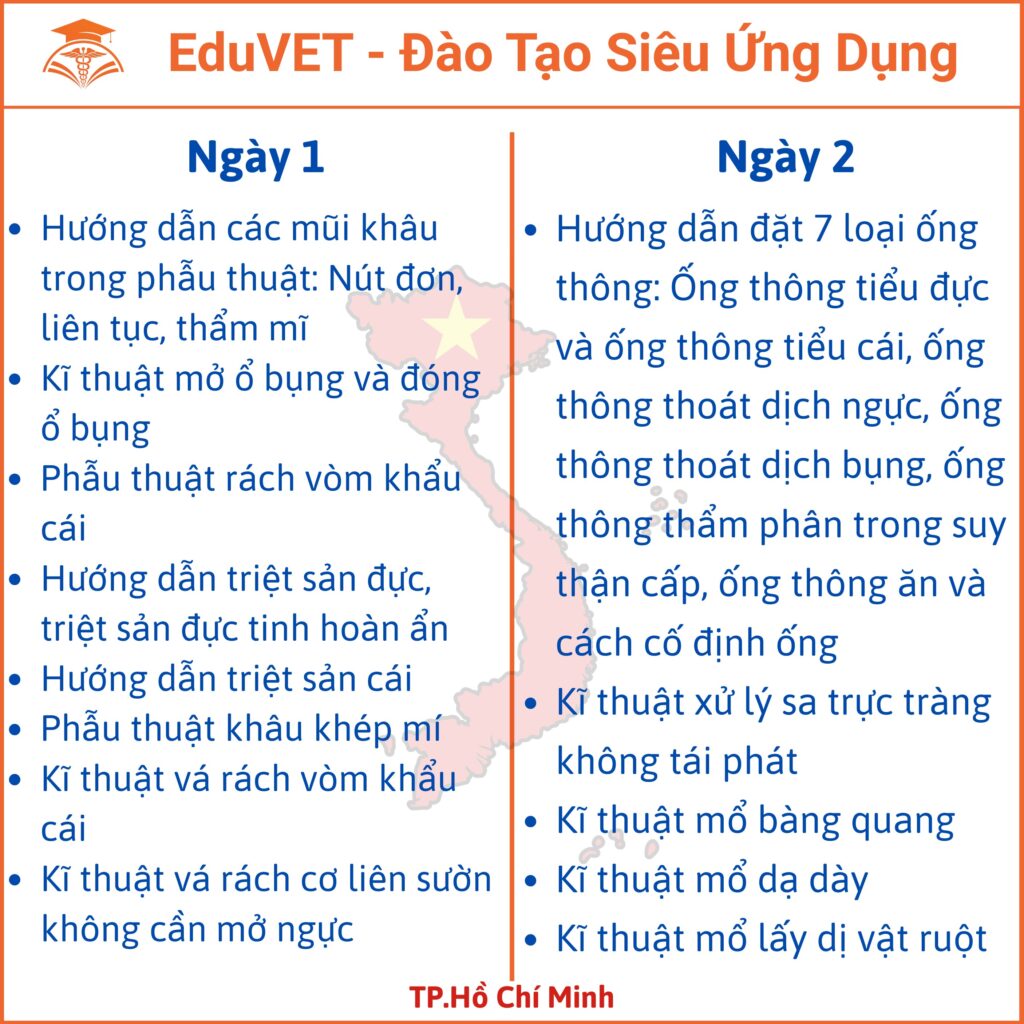 EduVET - Đào Tạo Siêu Ứng Dụng

Ngày 1

- Hướng dẫn các mũi khâu trong phẫu thuật: Nút đơn, liên tục, thẩm mĩ
- Kĩ thuật mở ổ bụng và đóng ổ bụng
- Phẫu thuật rách vòm khẩu cái
- Hướng dẫn triệt sản đực, triệt sản đực tinh hoàn ẩn
- Hướng dẫn triệt sản cái
- Phẫu thuật khâu khép mí
- Kĩ thuật vá rách vòm khẩu cái
- Kĩ thuật vá rách cơ liên sườn không cần mở ngực

Ngày 2

- Hướng dẫn đặt 7 loại ống thông: Ống thông tiểu đực và ống thông tiểu cái, ống thông thoát dịch ngực, ống thông thoát dịch bụng, ống thông thẩm phân trong suy thận cấp, ống thông ăn và cách cố định ống
- Kĩ thuật xử lý sa trực tràng không tái phát
- Kĩ thuật mổ bàng quang
- Kĩ thuật mổ dạ dày
- Kĩ thuật mổ lấy dị vật ruột

TP.Hồ Chí Minh